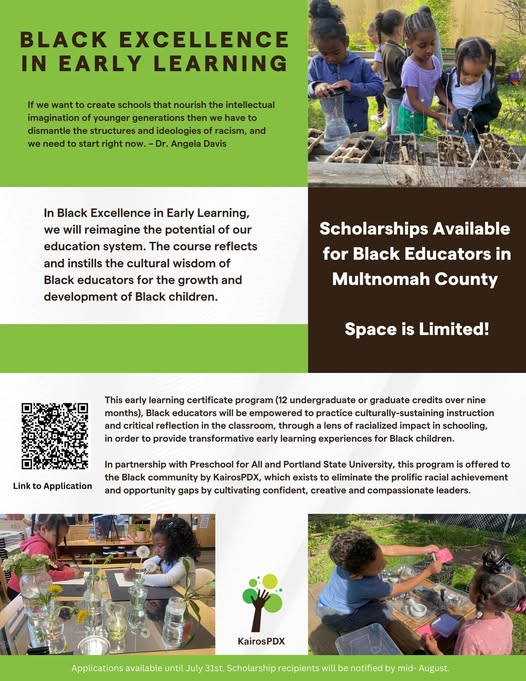 BLACK EXCELLENCE IN EARLY LEARNING

If we want to create schools that nourish the intellectual imagination of younger generations then we have to dismantle the structures and ideologies of racism, and we need to start right now. – Dr. Angela Davis

In Black Excellence in Early Learning, we will reimagine the potential of our education system. The course reflects and instills the cultural wisdom of Black educators for the growth and development of Black children.

Scholarships Available for Black Educators in Multnomah County

Space is Limited!

Link to Application

This early learning certificate program (12 undergraduate or graduate credits over nine months), Black educators will be empowered to practice culturally-sustaining instruction and critical reflection in the classroom, through a lens of racialized impact in schooling, in order to provide transformative early learning experiences for Black children.

In partnership with Preschool for All and Portland State University, this program is offered to the Black community by KairosPDX, which exists to eliminate the prolific racial achievement and opportunity gaps by cultivating confident, creative and compassionate leaders.

KairosPDX

Applications available until July 31st. Scholarship recipients will be notified by mid- August.